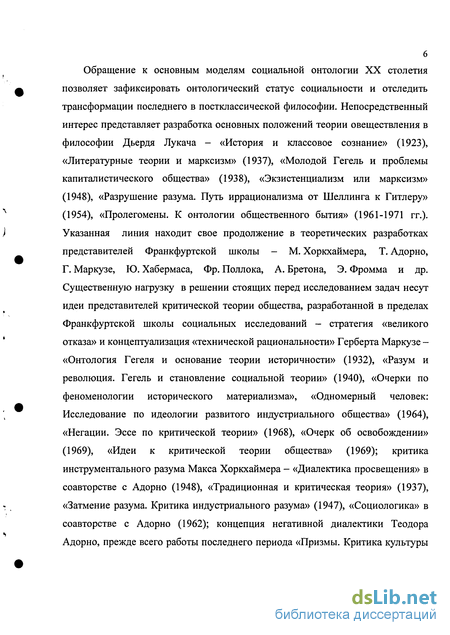 6

Обращение к основным моделям социальной онтологии XX столетия позволяет зафиксировать онтологический статус социальности и отследить трансформации последнего в постклассической философии. Непосредственный интерес представляет разработка основных положений теории овеществления в философии Дьердя Лукача – «История и классовое сознание» (1923), «Литературные теории и марксизм» (1937), «Молодой Гегель и проблемы капиталистического общества» (1938), «Экзистенциализм или марксизм» (1948), «Разрушение разума. Путь иррационализма от Шеллинга к Гитлеру» (1954), «Пролегомены. К онтологии общественного бытия» (1961-1971 гг.). Указанная линия находит свое продолжение в теоретических разработках представителей Франкфуртской школы – М. Хоркхаймера, Т. Адорно, Г. Маркузе, Ю. Хабермаса, Фр. Поллока, А. Бретона, Э. Фромма и др. Существенную нагрузку в решении стоящих перед исследованием задач несут идеи представителей критической теории общества, разработанной в пределах Франкфуртской школы социальных исследований – стратегия «великого отказа» и концептуализация «технической рациональности» Герберта Маркузе – «Онтология Гегеля и основание теории историчности» (1932), «Разум и революция. Гегель и становление социальной теории» (1940), «Очерки по феноменологии исторического материализма», «Одномерный человек: Исследование по идеологии развитого индустриального общества» (1964), «Негации. Эссе по критической теории» (1968), «Очерк об освобождении» (1969), «Идеи к критической теории общества» (1969); критика инструментального разума Макса Хоркхаймера – «Диалектика просвещения» в соавторстве с Адорно (1948), «Традиционная и критическая теория» (1937), «Затмение разума. Критика индустриального разума» (1947), «Социологика» в соавторстве с Адорно (1962); концепция негативной диалектики Теодора Адорно, прежде всего работы последнего периода «Призмы. Критика культуры

dsLib.net
библиотека диссертаций